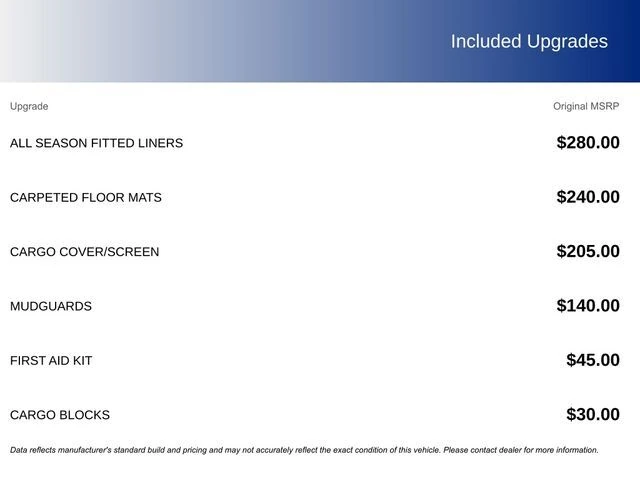 Included Upgrades

| Upgrade | Original MSRP |
|---|---|
| ALL SEASON FITTED LINERS | \$280.00 |
| CARPETED FLOOR MATS | \$240.00 |
| CARGO COVER/SCREEN | \$205.00 |
| MUDGUARDS | \$140.00 |
| FIRST AID KIT | \$45.00 |
| CARGO BLOCKS | \$30.00 |

Data reflects manufacturer's standard build and pricing and may not accurately reflect the exact condition of this vehicle. Please contact dealer for more information.